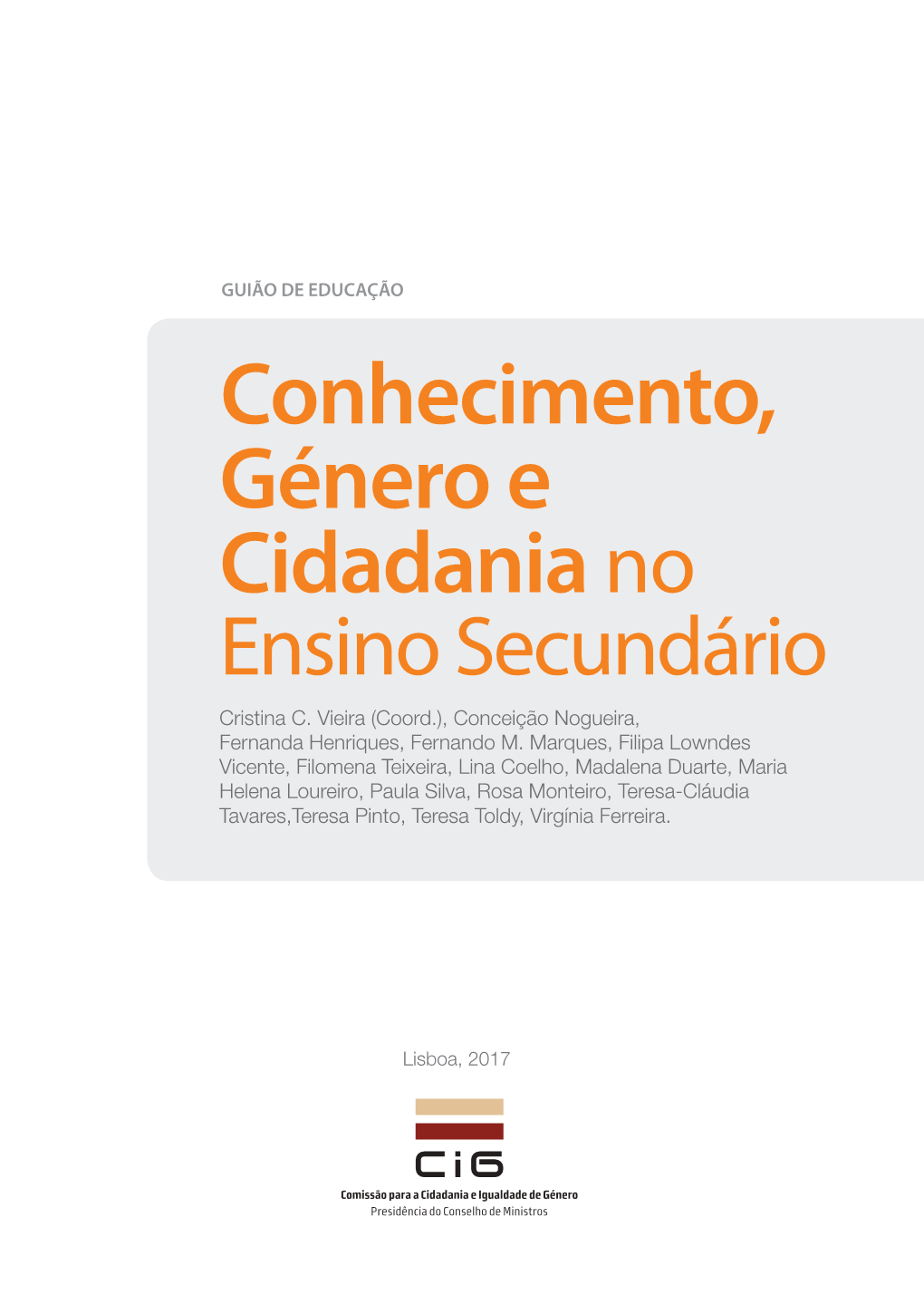 GUIÃO DE EDUCAÇÃO

Conhecimento, Género e Cidadania no Ensino Secundário

Cristina C. Vieira (Coord.), Conceição Nogueira, Fernanda Henriques, Fernando M. Marques, Filipa Lowndes Vicente, Filomena Teixeira, Lina Coelho, Madalena Duarte, Maria Helena Loureiro, Paula Silva, Rosa Monteiro, Teresa-Cláudia Tavares,Teresa Pinto, Teresa Toldy, Virgínia Ferreira.

Lisboa, 2017

CiG

Comissão para a Cidadania e Igualdade de Género
Presidência do Conselho de Ministros